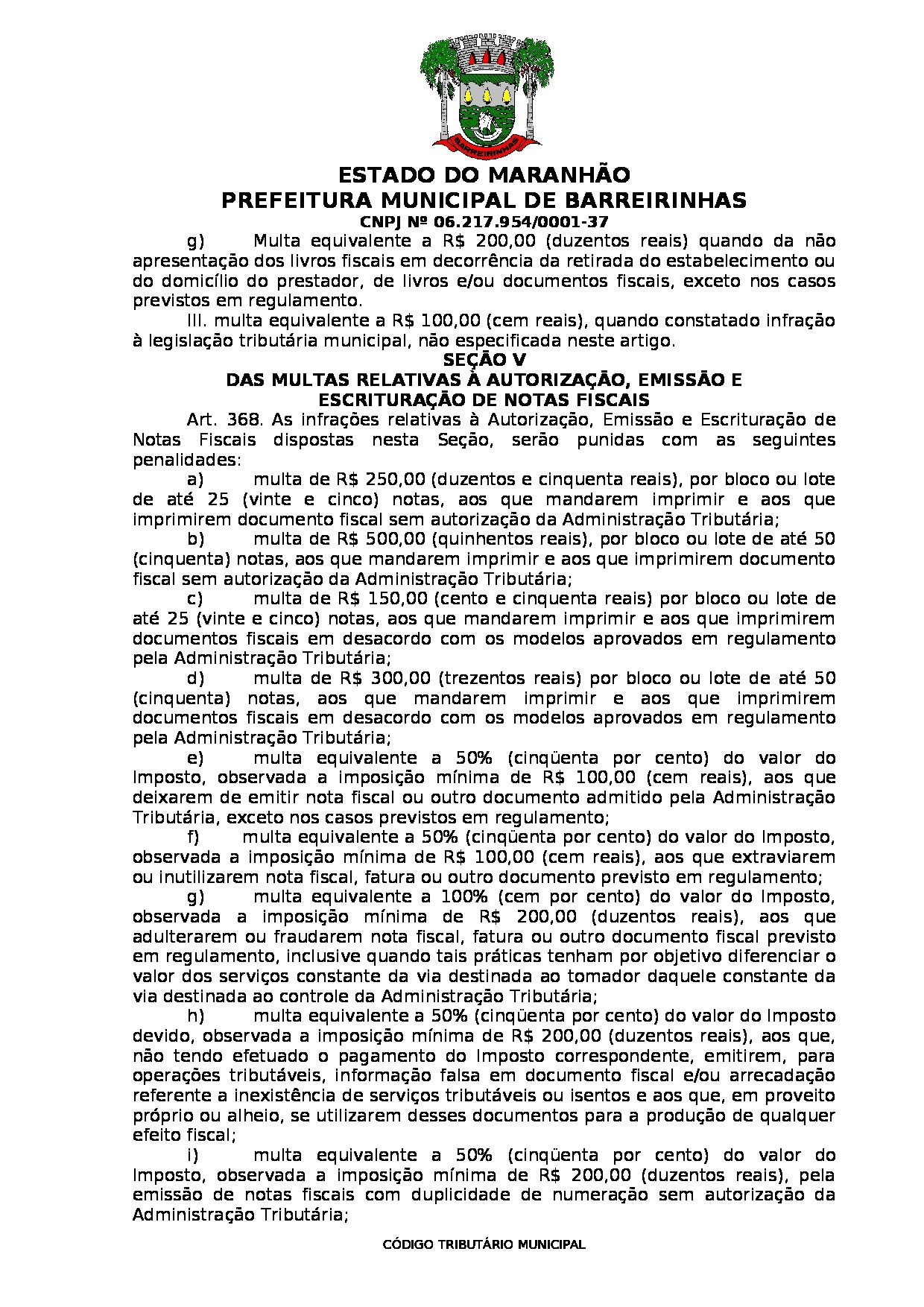 BARREIRINHAS

ESTADO DO MARANHÃO
PREFEITURA MUNICIPAL DE BARREIRINHAS
CNPJ Nº 06.217.954/0001-37

g) Multa equivalente a R$ 200,00 (duzentos reais) quando da não apresentação dos livros fiscais em decorrência da retirada do estabelecimento ou do domicílio do prestador, de livros e/ou documentos fiscais, exceto nos casos previstos em regulamento.

III. multa equivalente a R$ 100,00 (cem reais), quando constatado infração à legislação tributária municipal, não especificada neste artigo.

SEÇÃO V
DAS MULTAS RELATIVAS À AUTORIZAÇÃO, EMISSÃO E ESCRITURAÇÃO DE NOTAS FISCAIS

Art. 368. As infrações relativas à Autorização, Emissão e Escrituração de Notas Fiscais dispostas nesta Seção, serão punidas com as seguintes penalidades:

a) multa de R$ 250,00 (duzentos e cinquenta reais), por bloco ou lote de até 25 (vinte e cinco) notas, aos que mandarem imprimir e aos que imprimirem documento fiscal sem autorização da Administração Tributária;

b) multa de R$ 500,00 (quinhentos reais), por bloco ou lote de até 50 (cinquenta) notas, aos que mandarem imprimir e aos que imprimirem documento fiscal sem autorização da Administração Tributária;

c) multa de R$ 150,00 (cento e cinquenta reais) por bloco ou lote de até 25 (vinte e cinco) notas, aos que mandarem imprimir e aos que imprimirem documentos fiscais em desacordo com os modelos aprovados em regulamento pela Administração Tributária;

d) multa de R$ 300,00 (trezentos reais) por bloco ou lote de até 50 (cinquenta) notas, aos que mandarem imprimir e aos que imprimirem documentos fiscais em desacordo com os modelos aprovados em regulamento pela Administração Tributária;

e) multa equivalente a 50% (cinqüenta por cento) do valor do Imposto, observada a imposição mínima de R$ 100,00 (cem reais), aos que deixarem de emitir nota fiscal ou outro documento admitido pela Administração Tributária, exceto nos casos previstos em regulamento;

f) multa equivalente a 50% (cinqüenta por cento) do valor do Imposto, observada a imposição mínima de R$ 100,00 (cem reais), aos que extraviarem ou inutilizarem nota fiscal, fatura ou outro documento previsto em regulamento;

g) multa equivalente a 100% (cem por cento) do valor do Imposto, observada a imposição mínima de R$ 200,00 (duzentos reais), aos que adulterarem ou fraudarem nota fiscal, fatura ou outro documento fiscal previsto em regulamento, inclusive quando tais práticas tenham por objetivo diferenciar o valor dos serviços constante da via destinada ao tomador daquele constante da via destinada ao controle da Administração Tributária;

h) multa equivalente a 50% (cinqüenta por cento) do valor do Imposto devido, observada a imposição mínima de R$ 200,00 (duzentos reais), aos que, não tendo efetuado o pagamento do Imposto correspondente, emitirem, para operações tributáveis, informação falsa em documento fiscal e/ou arrecadação referente a inexistência de serviços tributáveis ou isentos e aos que, em proveito próprio ou alheio, se utilizarem desses documentos para a produção de qualquer efeito fiscal;

i) multa equivalente a 50% (cinqüenta por cento) do valor do Imposto, observada a imposição mínima de R$ 200,00 (duzentos reais), pela emissão de notas fiscais com duplicidade de numeração sem autorização da Administração Tributária;

CÓDIGO TRIBUTÁRIO MUNICIPAL